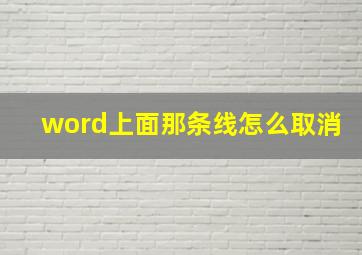 word上面那条线怎么取消